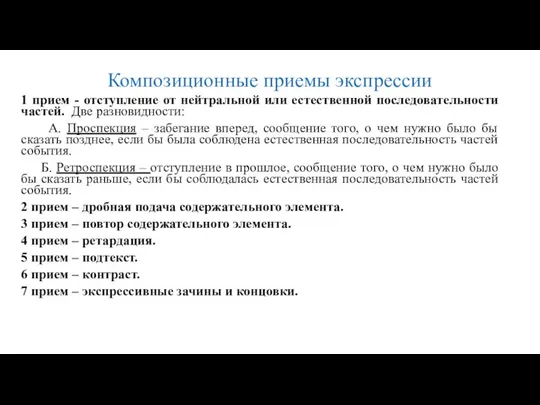 Композиционные приемы экспрессии

1 прием - отступление от нейтральной или естественной последовательности частей. Две разновидности:

А. Проспекция – забегание вперед, сообщение того, о чем нужно было бы сказать позднее, если бы была соблюдена естественная последовательность частей события.

Б. Ретроспекция – отступление в прошлое, сообщение того, о чем нужно было бы сказать раньше, если бы соблюдалась естественная последовательность частей события.

2 прием – дробная подача содержательного элемента.

3 прием – повтор содержательного элемента.

4 прием – ретардация.

5 прием – подтекст.

6 прием – контраст.

7 прием – экспрессивные зачины и концовки.